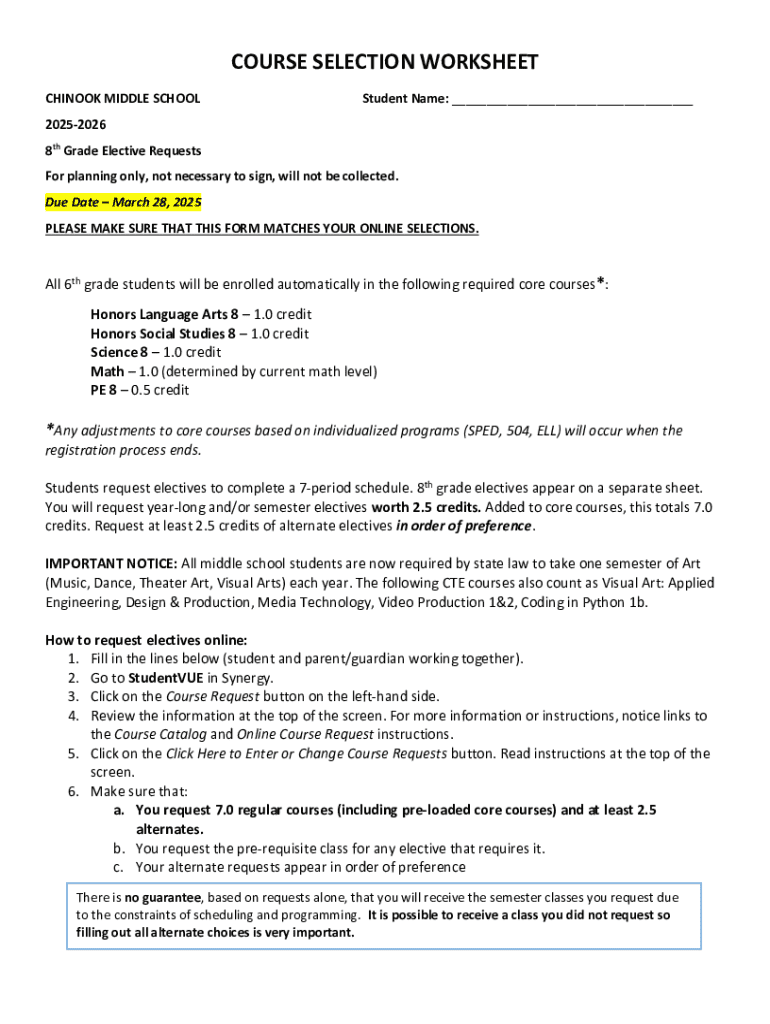 COURSE SELECTION WORKSHEET

CHINOOK MIDDLE SCHOOL

Student Name: ___________________________________

2025-2026

8$^{th}$ Grade Elective Requests

For planning only, not necessary to sign, will not be collected.

Due Date – March 28, 2025

PLEASE MAKE SURE THAT THIS FORM MATCHES YOUR ONLINE SELECTIONS.

All 6$^{th}$ grade students will be enrolled automatically in the following required core courses*:

Honors Language Arts 8 – 1.0 credit
Honors Social Studies 8 – 1.0 credit
Science 8 – 1.0 credit
Math – 1.0 (determined by current math level)
PE 8 – 0.5 credit

*Any adjustments to core courses based on individualized programs (SPED, 504, ELL) will occur when the registration process ends.

Students request electives to complete a 7-period schedule. 8$^{th}$ grade electives appear on a separate sheet. You will request year-long and/or semester electives worth 2.5 credits. Added to core courses, this totals 7.0 credits. Request at least 2.5 credits of alternate electives in order of preference.

IMPORTANT NOTICE: All middle school students are now required by state law to take one semester of Art (Music, Dance, Theater Art, Visual Arts) each year. The following CTE courses also count as Visual Art: Applied Engineering, Design & Production, Media Technology, Video Production 1&2, Coding in Python 1b.

How to request electives online:
1. Fill in the lines below (student and parent/guardian working together).
2. Go to StudentVUE in Synergy.
3. Click on the Course Request button on the left-hand side.
4. Review the information at the top of the screen. For more information or instructions, notice links to the Course Catalog and Online Course Request instructions.
5. Click on the Click Here to Enter or Change Course Requests button. Read instructions at the top of the screen.
6. Make sure that:
a. You request 7.0 regular courses (including pre-loaded core courses) and at least 2.5 alternates.
b. You request the pre-requisite class for any elective that requires it.
c. Your alternate requests appear in order of preference

There is no guarantee, based on requests alone, that you will receive the semester classes you request due to the constraints of scheduling and programming. It is possible to receive a class you did not request so filling out all alternate choices is very important.